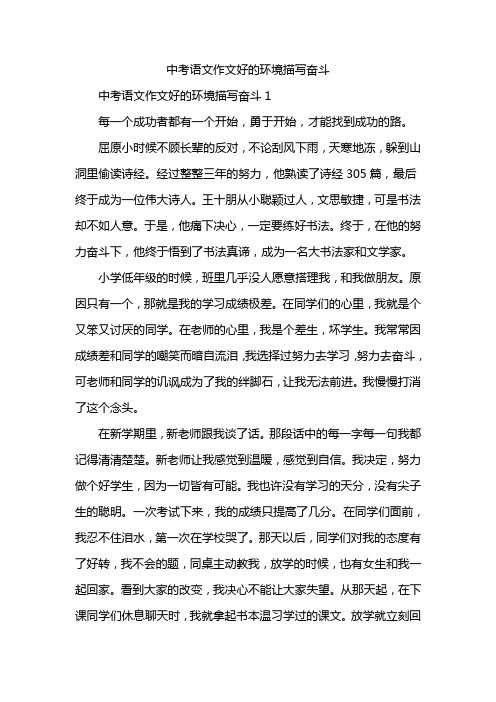 中考语文作文好的环境描写奋斗

中考语文作文好的环境描写奋斗 1

每一个成功者都有一个开始，勇于开始，才能找到成功的路。

屈原小时候不顾长辈的反对，不论刮风下雨，天寒地冻，躲到山洞里偷读诗经。经过整整三年的努力，他熟读了诗经 305 篇，最后终于成为一位伟大诗人。王十朋从小聪颖过人，文思敏捷，可是书法却不如人意。于是，他痛下决心，一定要练好书法。终于，在他的努力奋斗下，他终于悟到了书法真谛，成为一名大书法家和文学家。

小学低年级的时候，班里几乎没人愿意搭理我，和我做朋友。原因只有一个，那就是我的学习成绩极差。在同学们的心里，我就是个又笨又讨厌的同学。在老师的心里，我是个差生，坏学生。我常常因成绩差和同学的嘲笑而暗自流泪，我选择过努力去学习，努力去奋斗，可老师和同学的讥讽成为了我的绊脚石，让我无法前进。我慢慢打消了这个念头。

在新学期里，新老师跟我谈了话。那段话中的每一字每一句我都记得清清楚楚。新老师让我感觉到温暖，感觉到自信。我决定，努力做个好学生，因为一切皆有可能。我也许没有学习的天分，没有尖子生的聪明。一次考试下来，我的成绩只提高了几分。在同学们面前，我忍不住泪水，第一次在学校哭了。那天以后，同学们对我的态度有了好转，我不会的题，同桌主动教我，放学的时候，也有女生和我一起回家。看到大家的改变，我决心不能让大家失望。从那天起，在下课同学们休息聊天时，我就拿起书本温习学过的课文。放学就立刻回